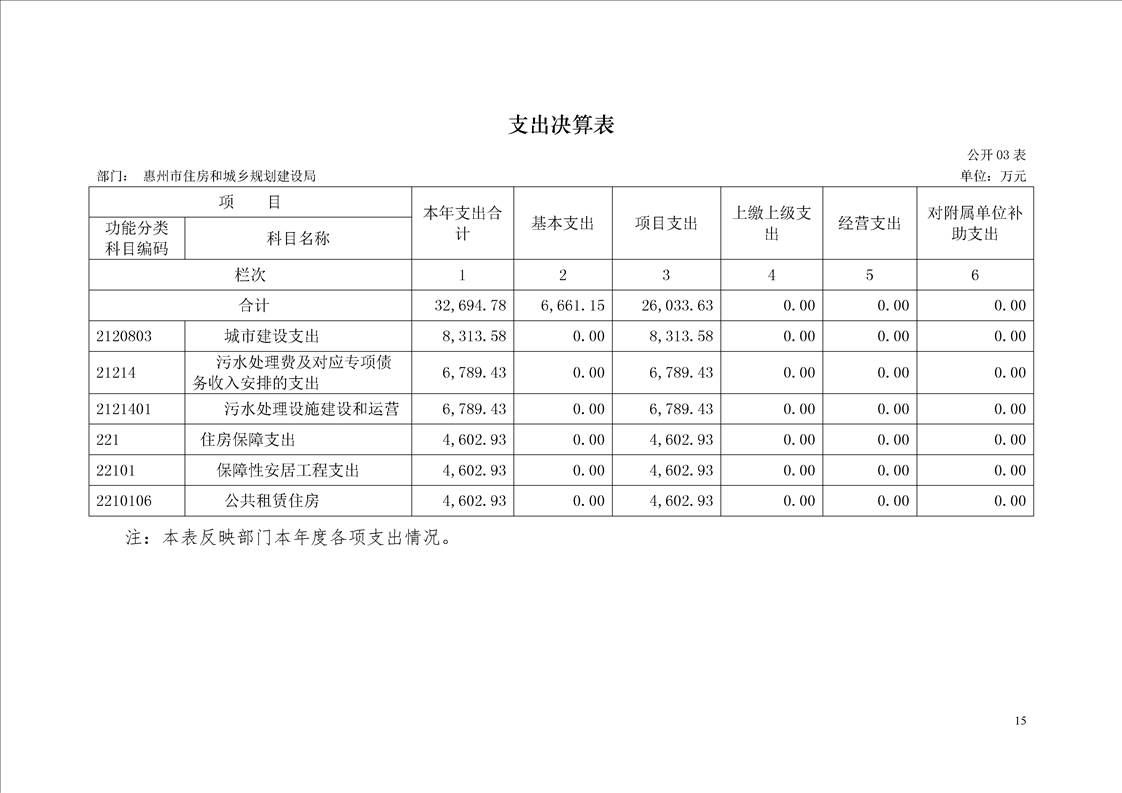 支出决算表

公开 03 表

部门： 惠州市住房和城乡规划建设局

单位：万元

| 项 目 | | 本年支出合计 | 基本支出 | 项目支出 | 上缴上级支出 | 经营支出 | 对附属单位补助支出 |
|---|---|---|---|---|---|---|---|
| 功能分类科目编码 | 科目名称 | | | | | | |
| 栏次 | | 1 | 2 | 3 | 4 | 5 | 6 |
| 合计 | | 32,694.78 | 6,661.15 | 26,033.63 | 0.00 | 0.00 | 0.00 |
| 2120803 | 城市建设支出 | 8,313.58 | 0.00 | 8,313.58 | 0.00 | 0.00 | 0.00 |
| 21214 | 污水处理费及对应专项债务收入安排的支出 | 6,789.43 | 0.00 | 6,789.43 | 0.00 | 0.00 | 0.00 |
| 2121401 | 污水处理设施建设和运营 | 6,789.43 | 0.00 | 6,789.43 | 0.00 | 0.00 | 0.00 |
| 221 | 住房保障支出 | 4,602.93 | 0.00 | 4,602.93 | 0.00 | 0.00 | 0.00 |
| 22101 | 保障性安居工程支出 | 4,602.93 | 0.00 | 4,602.93 | 0.00 | 0.00 | 0.00 |
| 2210106 | 公共租赁住房 | 4,602.93 | 0.00 | 4,602.93 | 0.00 | 0.00 | 0.00 |

注：本表反映部门本年度各项支出情况。

15